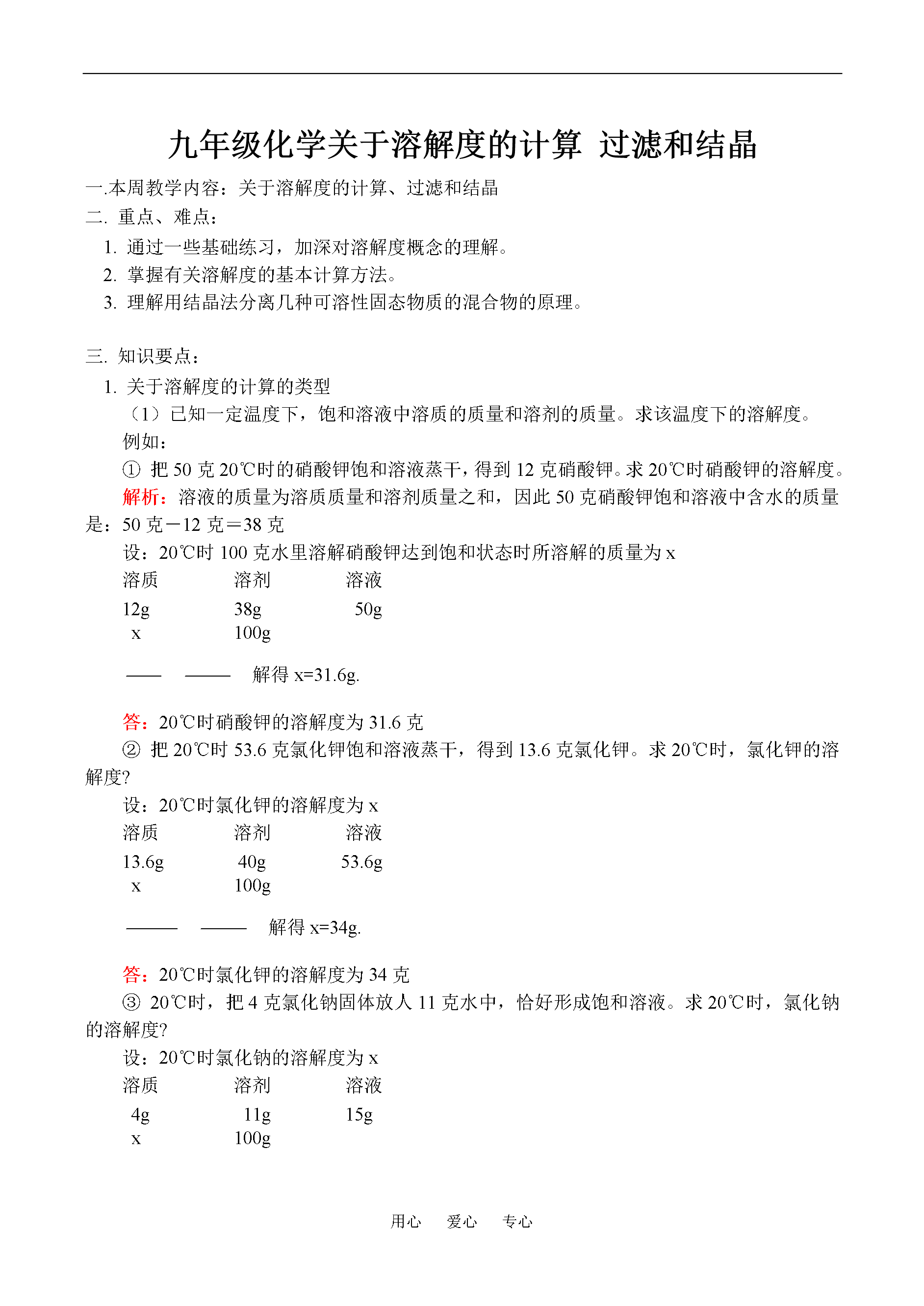 九年级化学关于溶解度的计算 过滤和结晶

一.本周教学内容：关于溶解度的计算、过滤和结晶
二. 重点、难点：
1. 通过一些基础练习，加深对溶解度概念的理解。
2. 掌握有关溶解度的基本计算方法。
3. 理解用结晶法分离几种可溶性固态物质的混合物的原理。

三. 知识要点：
1. 关于溶解度的计算的类型
（1）已知一定温度下，饱和溶液中溶质的质量和溶剂的质量。求该温度下的溶解度。
例如：
① 把 50 克 20℃时的硝酸钾饱和溶液蒸干，得到 12 克硝酸钾。求 20℃时硝酸钾的溶解度。
解析：溶液的质量为溶质质量和溶剂质量之和，因此 50 克硝酸钾饱和溶液中含水的质量是：50 克－12 克＝38 克
设：20℃时 100 克水里溶解硝酸钾达到饱和状态时所溶解的质量为 x

| 溶质 | 溶剂 | 溶液 |
|---|---|---|
| 12g | 38g | 50g |
| x | 100g | |

—— ——— 解得 x=31.6g.

答：20℃时硝酸钾的溶解度为 31.6 克
② 把 20℃时 53.6 克氯化钾饱和溶液蒸干，得到 13.6 克氯化钾。求 20℃时，氯化钾的溶解度?
设：20℃时氯化钾的溶解度为 x

| 溶质 | 溶剂 | 溶液 |
|---|---|---|
| 13.6g | 40g | 53.6g |
| x | 100g | |

——— ——— 解得 x=34g.

答：20℃时氯化钾的溶解度为 34 克
③ 20℃时，把 4 克氯化钠固体放人 11 克水中，恰好形成饱和溶液。求 20℃时，氯化钠的溶解度?
设：20℃时氯化钠的溶解度为 x

| 溶质 | 溶剂 | 溶液 |
|---|---|---|
| 4g | 11g | 15g |
| x | 100g | |

用心 爱心 专心